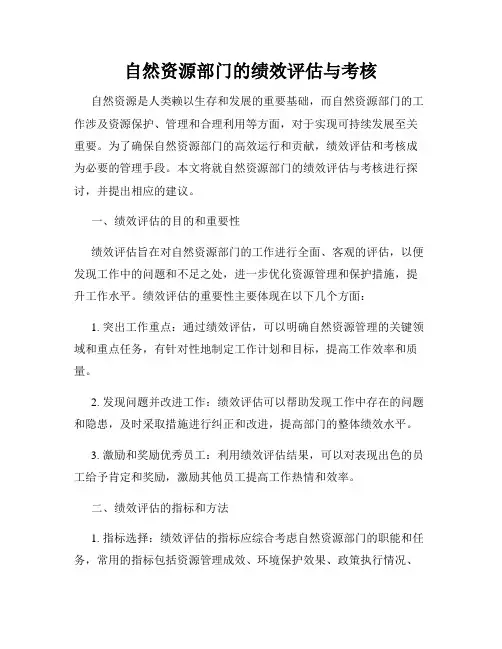 自然资源部门的绩效评估与考核

自然资源是人类赖以生存和发展的重要基础，而自然资源部门的工作涉及资源保护、管理和合理利用等方面，对于实现可持续发展至关重要。为了确保自然资源部门的高效运行和贡献，绩效评估和考核成为必要的管理手段。本文将就自然资源部门的绩效评估与考核进行探讨，并提出相应的建议。

一、绩效评估的目的和重要性

绩效评估旨在对自然资源部门的工作进行全面、客观的评估，以便发现工作中的问题和不足之处，进一步优化资源管理和保护措施，提升工作水平。绩效评估的重要性主要体现在以下几个方面：

1. 突出工作重点：通过绩效评估，可以明确自然资源管理的关键领域和重点任务，有针对性地制定工作计划和目标，提高工作效率和质量。

2. 发现问题并改进工作：绩效评估可以帮助发现工作中存在的问题和隐患，及时采取措施进行纠正和改进，提高部门的整体绩效水平。

3. 激励和奖励优秀员工：利用绩效评估结果，可以对表现出色的员工给予肯定和奖励，激励其他员工提高工作热情和效率。

二、绩效评估的指标和方法

1. 指标选择：绩效评估的指标应综合考虑自然资源部门的职能和任务，常用的指标包括资源管理成效、环境保护效果、政策执行情况、